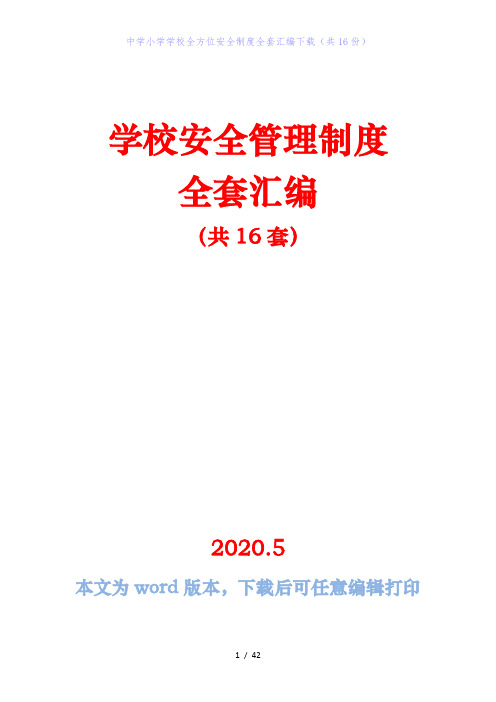 中学小学学校全方位安全制度全套汇编下载（共16份）

学校安全管理制度
全套汇编
(共16套)

2020.5

本文为word版本，下载后可任意编辑打印

1 / 42